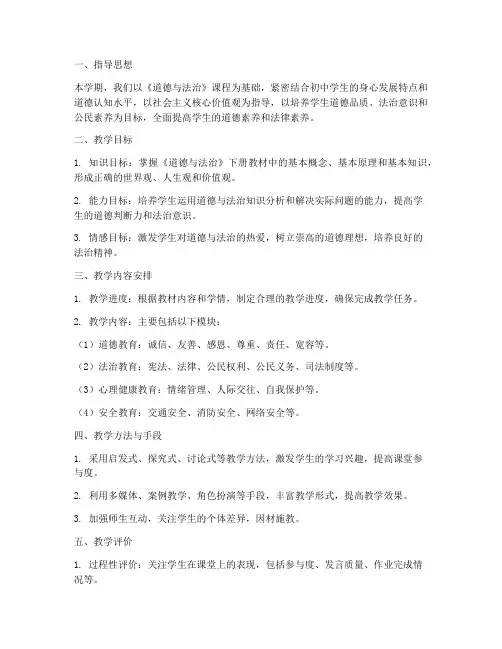 一、指导思想

本学期，我们以《道德与法治》课程为基础，紧密结合初中学生的身心发展特点和道德认知水平，以社会主义核心价值观为指导，以培养学生道德品质、法治意识和公民素养为目标，全面提高学生的道德素养和法律素养。

二、教学目标

1. 知识目标：掌握《道德与法治》下册教材中的基本概念、基本原理和基本知识，形成正确的世界观、人生观和价值观。

2. 能力目标：培养学生运用道德与法治知识分析和解决实际问题的能力，提高学生的道德判断力和法治意识。

3. 情感目标：激发学生对道德与法治的热爱，树立崇高的道德理想，培养良好的法治精神。

三、教学内容安排

1. 教学进度：根据教材内容和学情，制定合理的教学进度，确保完成教学任务。

2. 教学内容：主要包括以下模块：

（1）道德教育：诚信、友善、感恩、尊重、责任、宽容等。

（2）法治教育：宪法、法律、公民权利、公民义务、司法制度等。

（3）心理健康教育：情绪管理、人际交往、自我保护等。

（4）安全教育：交通安全、消防安全、网络安全等。

四、教学方法与手段

1. 采用启发式、探究式、讨论式等教学方法，激发学生的学习兴趣，提高课堂参与度。

2. 利用多媒体、案例教学、角色扮演等手段，丰富教学形式，提高教学效果。

3. 加强师生互动，关注学生的个体差异，因材施教。

五、教学评价

1. 过程性评价：关注学生在课堂上的表现，包括参与度、发言质量、作业完成情况等。